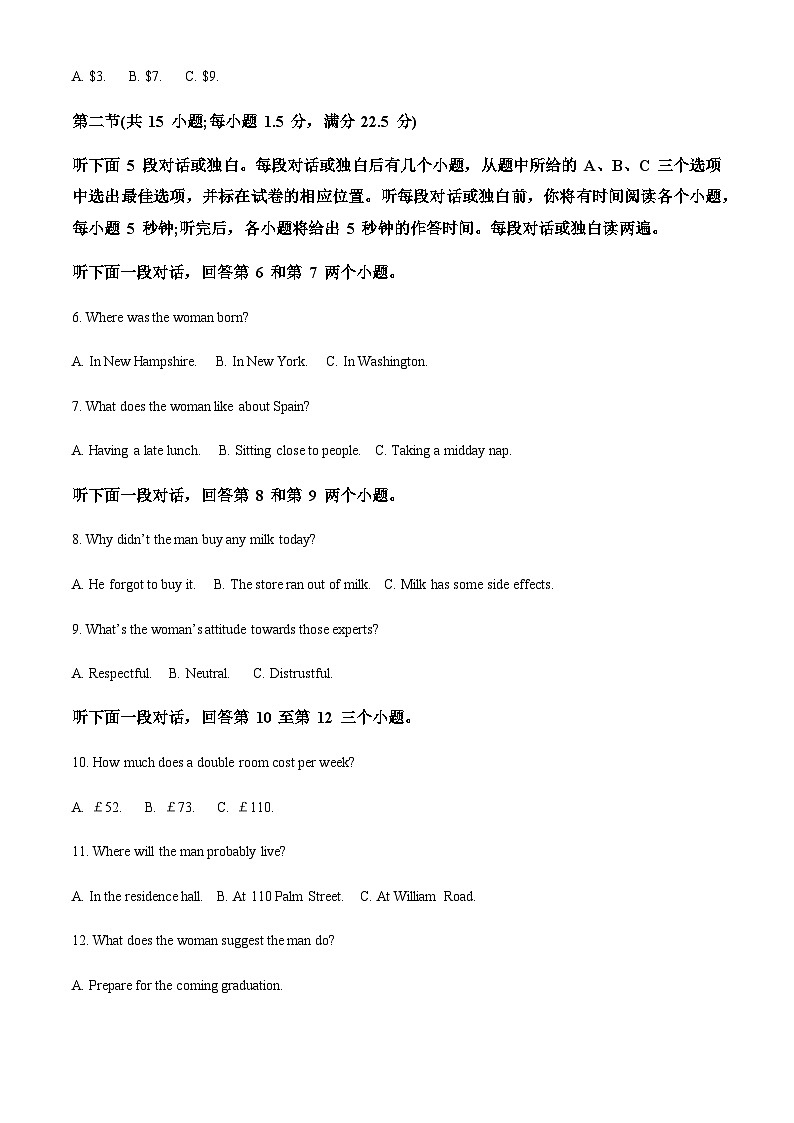 A. \$3.　B. \$7.　C. \$9.

第二节(共 15 小题;每小题 1.5 分，满分 22.5 分)

听下面 5 段对话或独白。每段对话或独白后有几个小题，从题中所给的 A、B、C 三个选项中选出最佳选项，并标在试卷的相应位置。听每段对话或独白前，你将有时间阅读各个小题，每小题 5 秒钟;听完后，各小题将给出 5 秒钟的作答时间。每段对话或独白读两遍。

听下面一段对话，回答第 6 和第 7 两个小题。

6. Where was the woman born?

A. In New Hampshire.　B. In New York.　C. In Washington.

7. What does the woman like about Spain?

A. Having a late lunch.　B. Sitting close to people.　C. Taking a midday nap.

听下面一段对话，回答第 8 和第 9 两个小题。

8. Why didn't the man buy any milk today?

A. He forgot to buy it.　B. The store ran out of milk.　C. Milk has some side effects.

9. What's the woman's attitude towards those experts?

A. Respectful.　B. Neutral.　C. Distrustful.

听下面一段对话，回答第 10 至第 12 三个小题。

10. How much does a double room cost per week?

A. ￡52.　B. ￡73.　C. ￡110.

11. Where will the man probably live?

A. In the residence hall.　B. At 110 Palm Street.　C. At William Road.

12. What does the woman suggest the man do?

A. Prepare for the coming graduation.